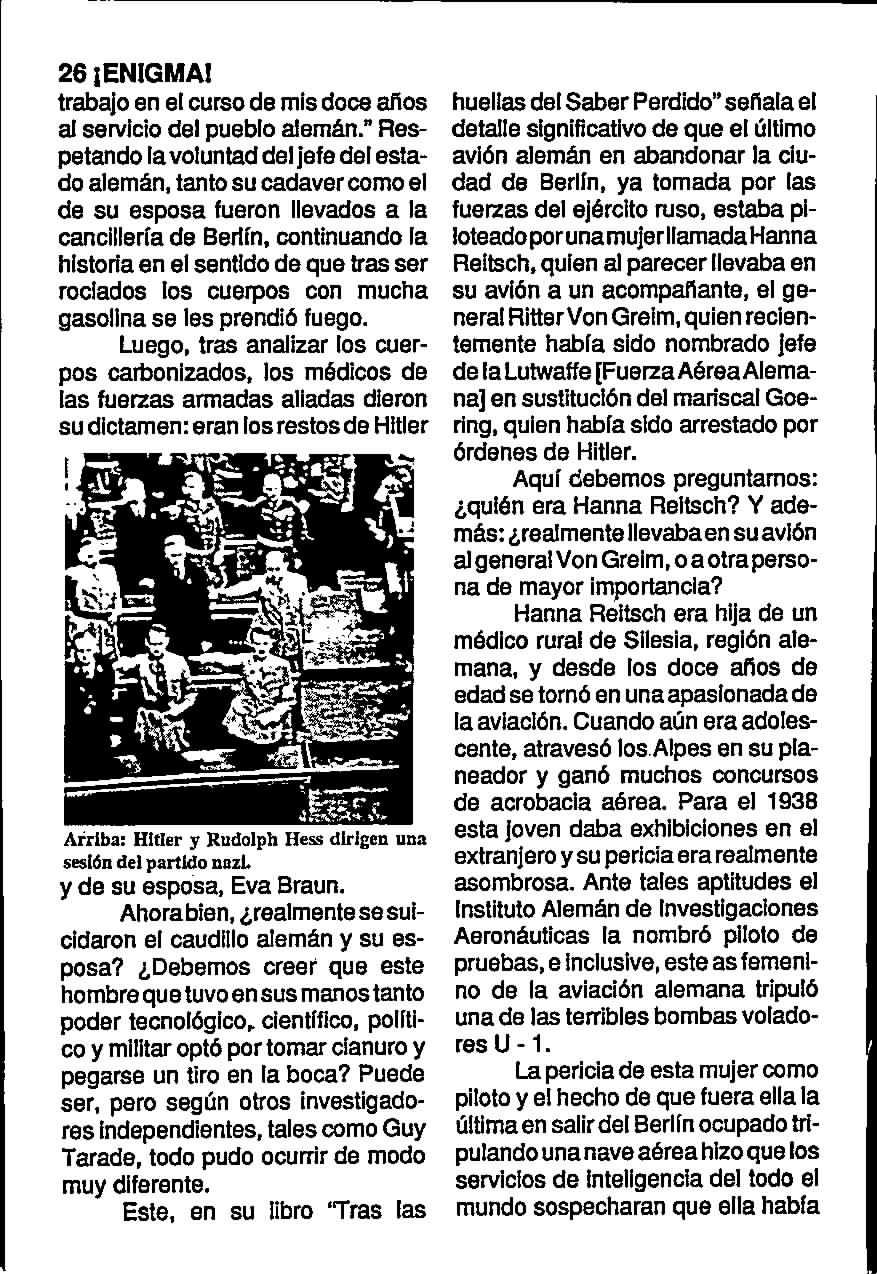 26 ¡ENIGMA!

trabajo en el curso de mis doce años al servicio del pueblo alemán." Respetando la voluntad del jefe del estado alemán, tanto su cadaver como el de su esposa fueron llevados a la cancillería de Berlín, continuando la historia en el sentido de que tras ser rociados los cuerpos con mucha gasolina se les prendió fuego.

Luego, tras analizar los cuerpos carbonizados, los médicos de las fuerzas armadas aliadas dieron su dictamen: eran los restos de Hitler

Arriba: Hitler y Rudolph Hess dirigen una sesión del partido nazi.

y de su esposa, Eva Braun.

Ahora bien, ¿realmente se suicidaron el caudillo alemán y su esposa? ¿Debemos creer que este hombre que tuvo en sus manos tanto poder tecnológico, científico, político y militar optó por tomar cianuro y pegarse un tiro en la boca? Puede ser, pero según otros investigadores independientes, tales como Guy Tarade, todo pudo ocurrir de modo muy diferente.

Este, en su libro "Tras las huellas del Saber Perdido" señala el detalle significativo de que el último avión alemán en abandonar la ciudad de Berlín, ya tomada por las fuerzas del ejército ruso, estaba piloteado por una mujer llamada Hanna Reitsch, quien al parecer llevaba en su avión a un acompañante, el general Ritter Von Greim, quien recientemente había sido nombrado jefe de la Lutwaffe [Fuerza Aérea Alemana] en sustitución del mariscal Goering, quien había sido arrestado por órdenes de Hitler.

Aquí debemos preguntarnos: ¿quién era Hanna Reitsch? Y además: ¿realmente llevaba en su avión al general Von Greim, o a otra persona de mayor importancia?

Hanna Reitsch era hija de un médico rural de Silesia, región alemana, y desde los doce años de edad se tornó en una apasionada de la aviación. Cuando aún era adolescente, atravesó los Alpes en su planeador y ganó muchos concursos de acrobacia aérea. Para el 1938 esta joven daba exhibiciones en el extranjero y su pericia era realmente asombrosa. Ante tales aptitudes el Instituto Alemán de Investigaciones Aeronáuticas la nombró piloto de pruebas, e inclusive, este as femenino de la aviación alemana tripuló una de las terribles bombas voladores U - 1.

La pericia de esta mujer como piloto y el hecho de que fuera ella la última en salir del Berlín ocupado tripulando una nave aérea hizo que los servicios de inteligencia del todo el mundo sospecharan que ella había